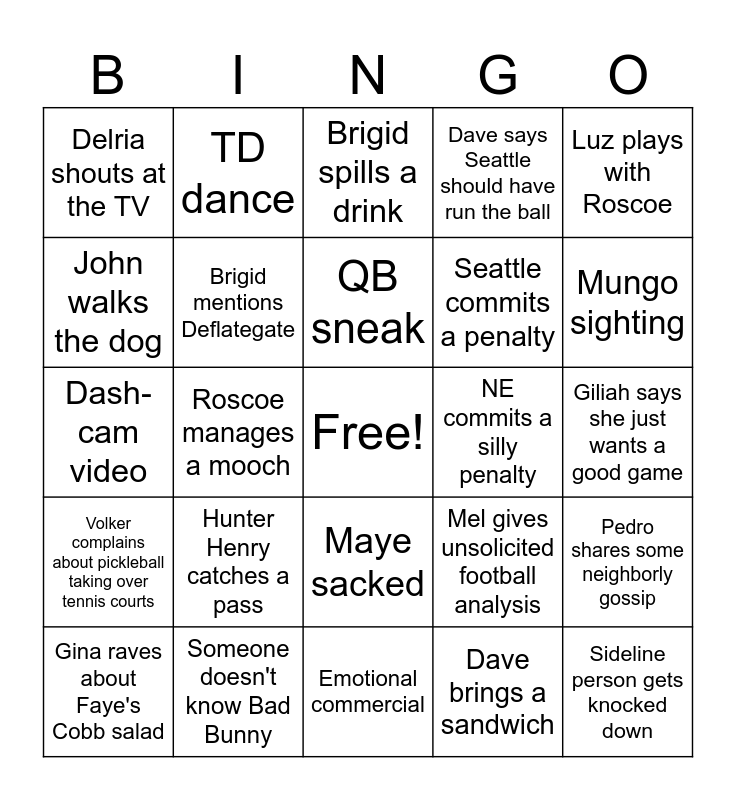 | B | I | N | G | O |
|---|---|---|---|---|
| Delria shouts at the TV | TD dance | Brigid spills a drink | Dave says Seattle should have run the ball | Luz plays with Roscoe |
| John walks the dog | Brigid mentions Deflategate | QB sneak | Seattle commits a penalty | Mungo sighting |
| Dash-cam video | Roscoe manages a mooch | Free! | NE commits a silly penalty | Giliah says she just wants a good game |
| Volker complains about pickleball taking over tennis courts | Hunter Henry catches a pass | Maye sacked | Mel gives unsolicited football analysis | Pedro shares some neighborly gossip |
| Gina raves about Faye's Cobb salad | Someone doesn't know Bad Bunny | Emotional commercial | Dave brings a sandwich | Sideline person gets knocked down |